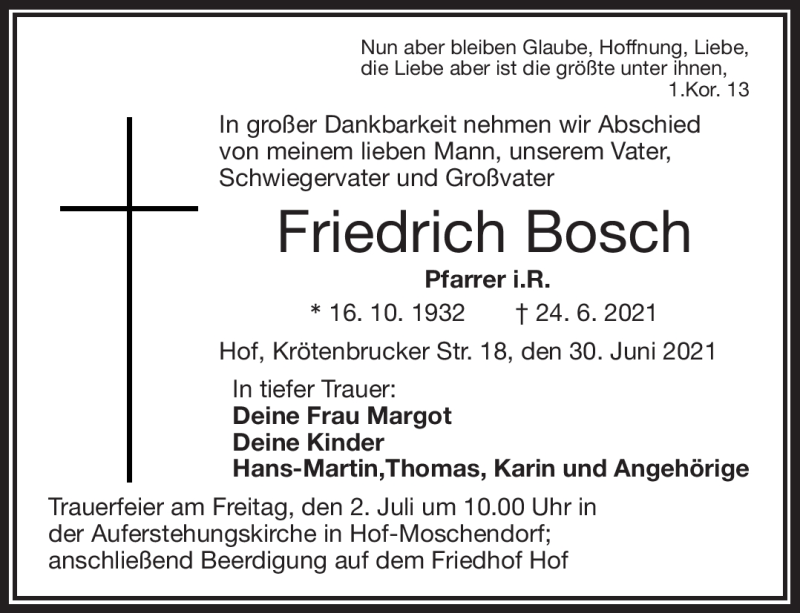 Nun aber bleiben Glaube, Hoffnung, Liebe, die Liebe aber ist die größte unter ihnen,
1.Kor. 13

In großer Dankbarkeit nehmen wir Abschied von meinem lieben Mann, unserem Vater, Schwiegervater und Großvater

Friedrich Bosch

Pfarrer i.R.

* 16. 10. 1932 † 24. 6. 2021

Hof, Krötenbrucker Str. 18, den 30. Juni 2021

In tiefer Trauer:
Deine Frau Margot
Deine Kinder
Hans-Martin,Thomas, Karin und Angehörige

Trauerfeier am Freitag, den 2. Juli um 10.00 Uhr in der Auferstehungskirche in Hof-Moschendorf; anschließend Beerdigung auf dem Friedhof Hof